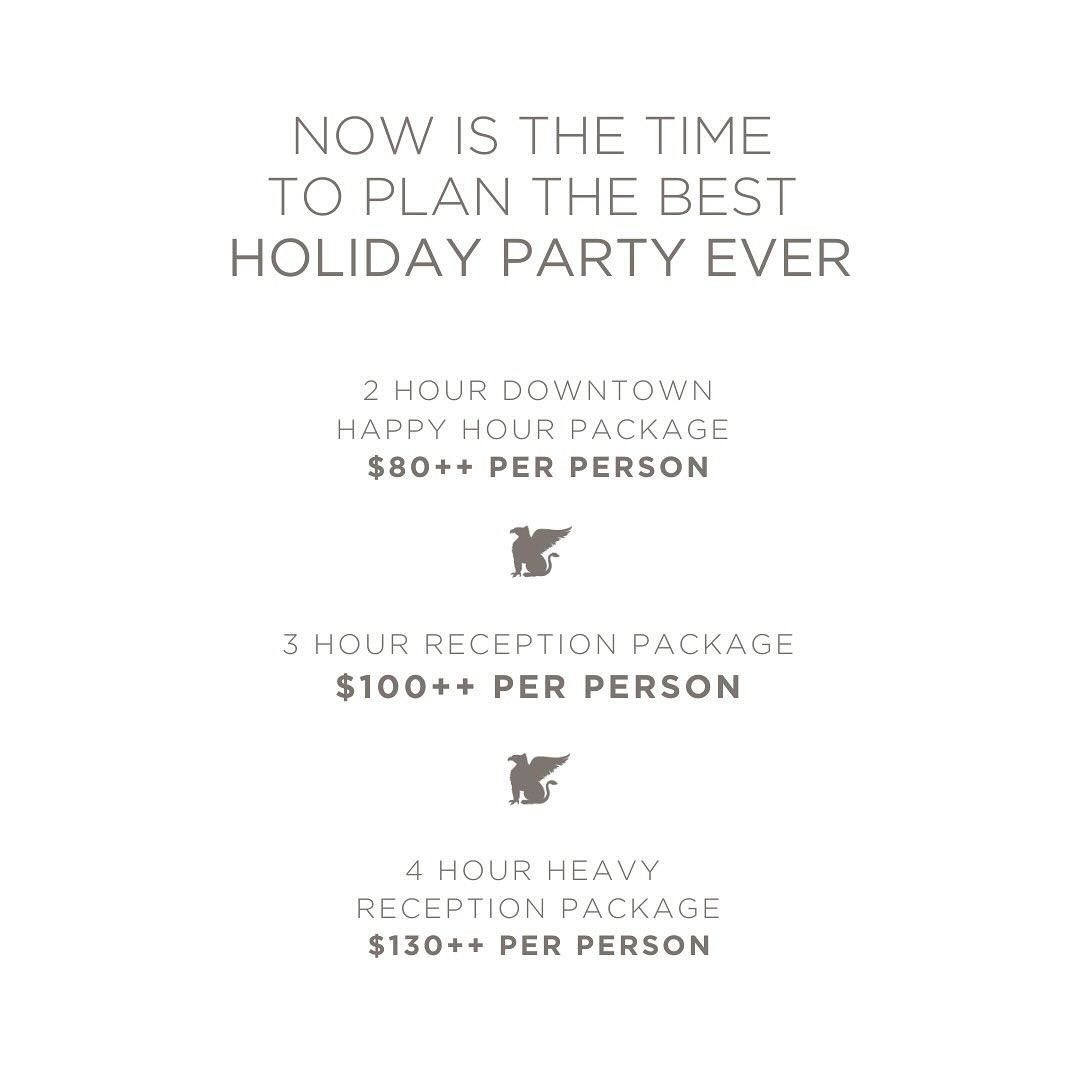 NOW IS THE TIME
TO PLAN THE BEST
HOLIDAY PARTY EVER

2 HOUR DOWNTOWN
HAPPY HOUR PACKAGE
$80++ PER PERSON

3 HOUR RECEPTION PACKAGE
$100++ PER PERSON

4 HOUR HEAVY
RECEPTION PACKAGE
$130++ PER PERSON